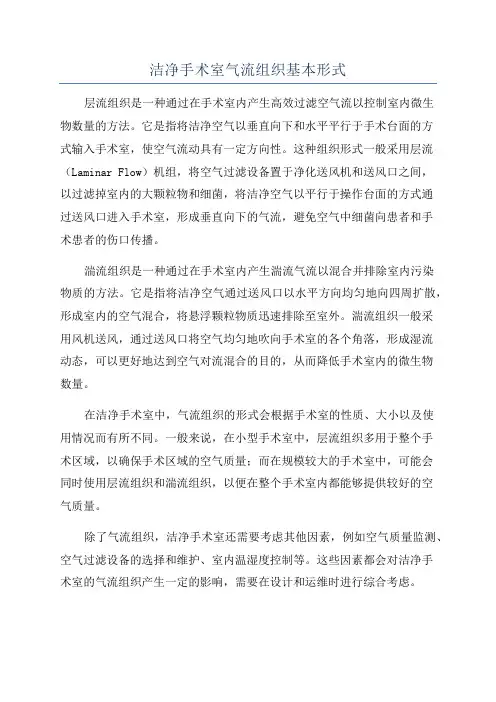 洁净手术室气流组织基本形式

层流组织是一种通过在手术室内产生高效过滤空气流以控制室内微生物数量的方法。它是指将洁净空气以垂直向下和水平平行于手术台面的方式输入手术室，使空气流动具有一定方向性。这种组织形式一般采用层流（Laminar Flow）机组，将空气过滤设备置于净化送风机和送风口之间，以过滤掉室内的大颗粒物和细菌，将洁净空气以平行于操作台面的方式通过送风口进入手术室，形成垂直向下的气流，避免空气中细菌向患者和手术患者的伤口传播。

湍流组织是一种通过在手术室内产生湍流气流以混合并排除室内污染物质的方法。它是指将洁净空气通过送风口以水平方向均匀地向四周扩散，形成室内的空气混合，将悬浮颗粒物质迅速排除至室外。湍流组织一般采用风机送风，通过送风口将空气均匀地吹向手术室的各个角落，形成湿流动态，可以更好地达到空气对流混合的目的，从而降低手术室内的微生物数量。

在洁净手术室中，气流组织的形式会根据手术室的性质、大小以及使用情况而有所不同。一般来说，在小型手术室中，层流组织多用于整个手术区域，以确保手术区域的空气质量；而在规模较大的手术室中，可能会同时使用层流组织和湍流组织，以便在整个手术室内都能够提供较好的空气质量。

除了气流组织，洁净手术室还需要考虑其他因素，例如空气质量监测、空气过滤设备的选择和维护、室内温湿度控制等。这些因素都会对洁净手术室的气流组织产生一定的影响，需要在设计和运维时进行综合考虑。